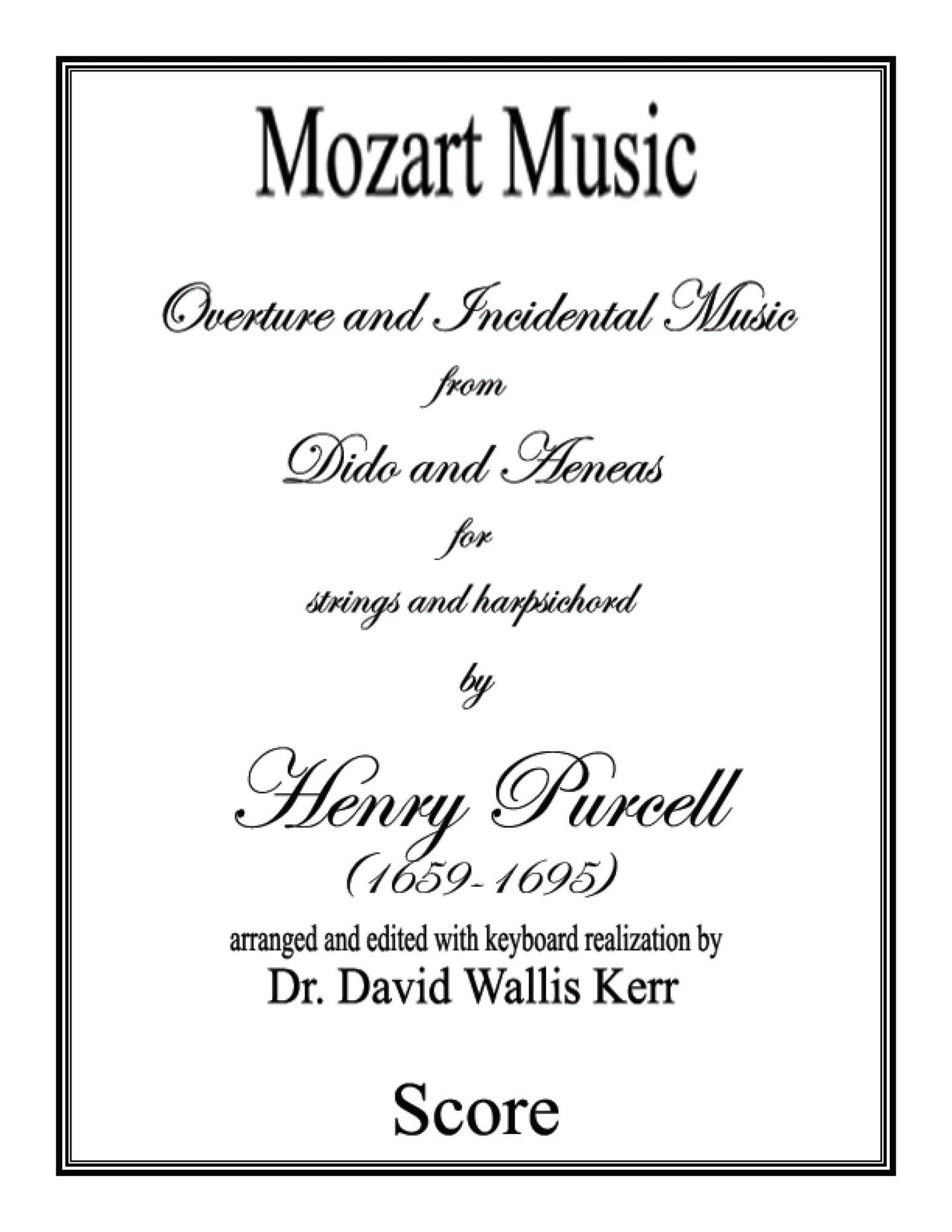 Mozart Music

Overture and Incidental Music

from

Dido and Aeneas

for

strings and harpsichord

by

Henry Purcell

(1659-1695)

arranged and edited with keyboard realization by

Dr. David Wallis Kerr

Score